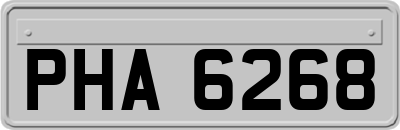 PHA 6268